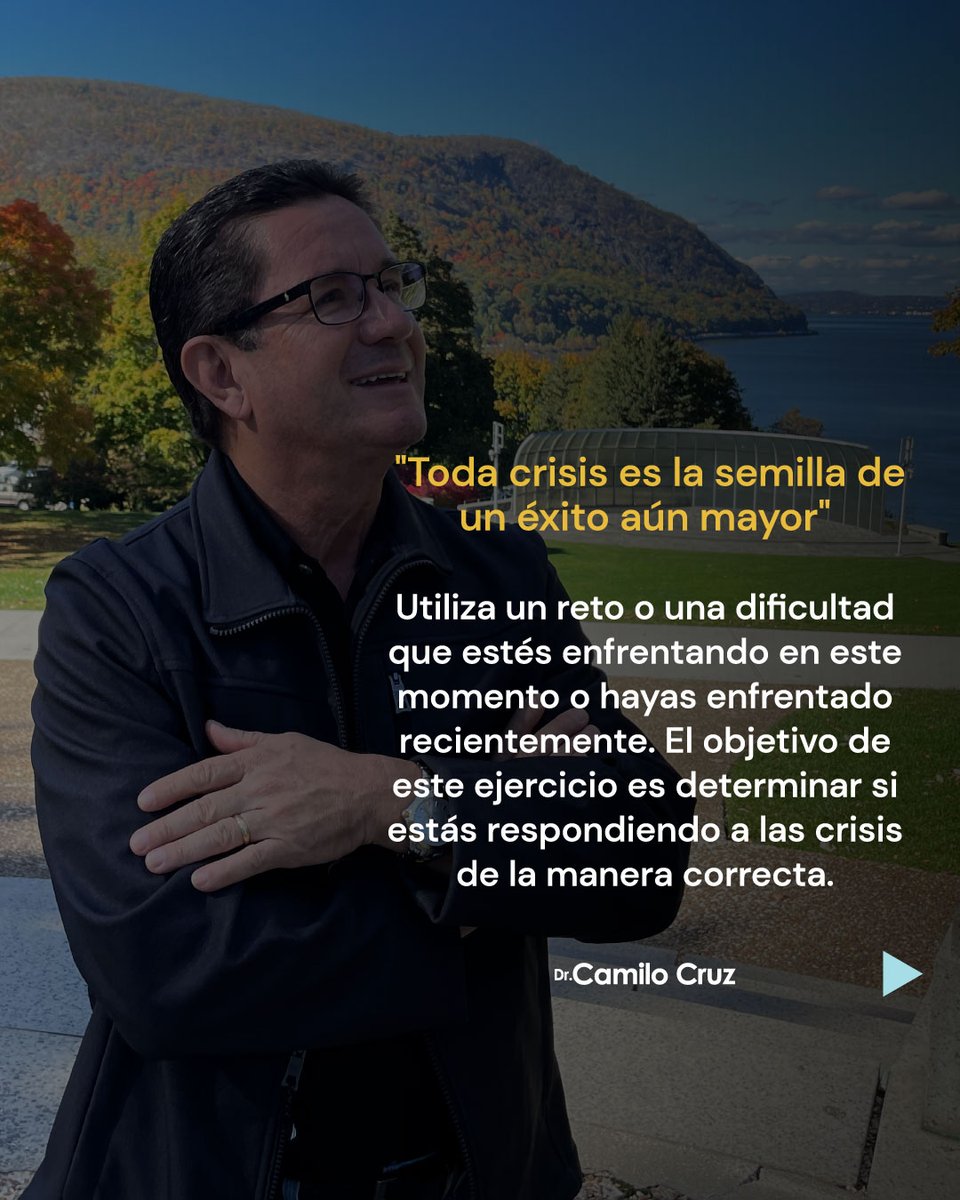 "Toda crisis es la semilla de un éxito aún mayor"

Utiliza un reto o una dificultad que estés enfrentando en este momento o hayas enfrentado recientemente. El objetivo de este ejercicio es determinar si estás respondiendo a las crisis de la manera correcta.

Dr. Camilo Cruz